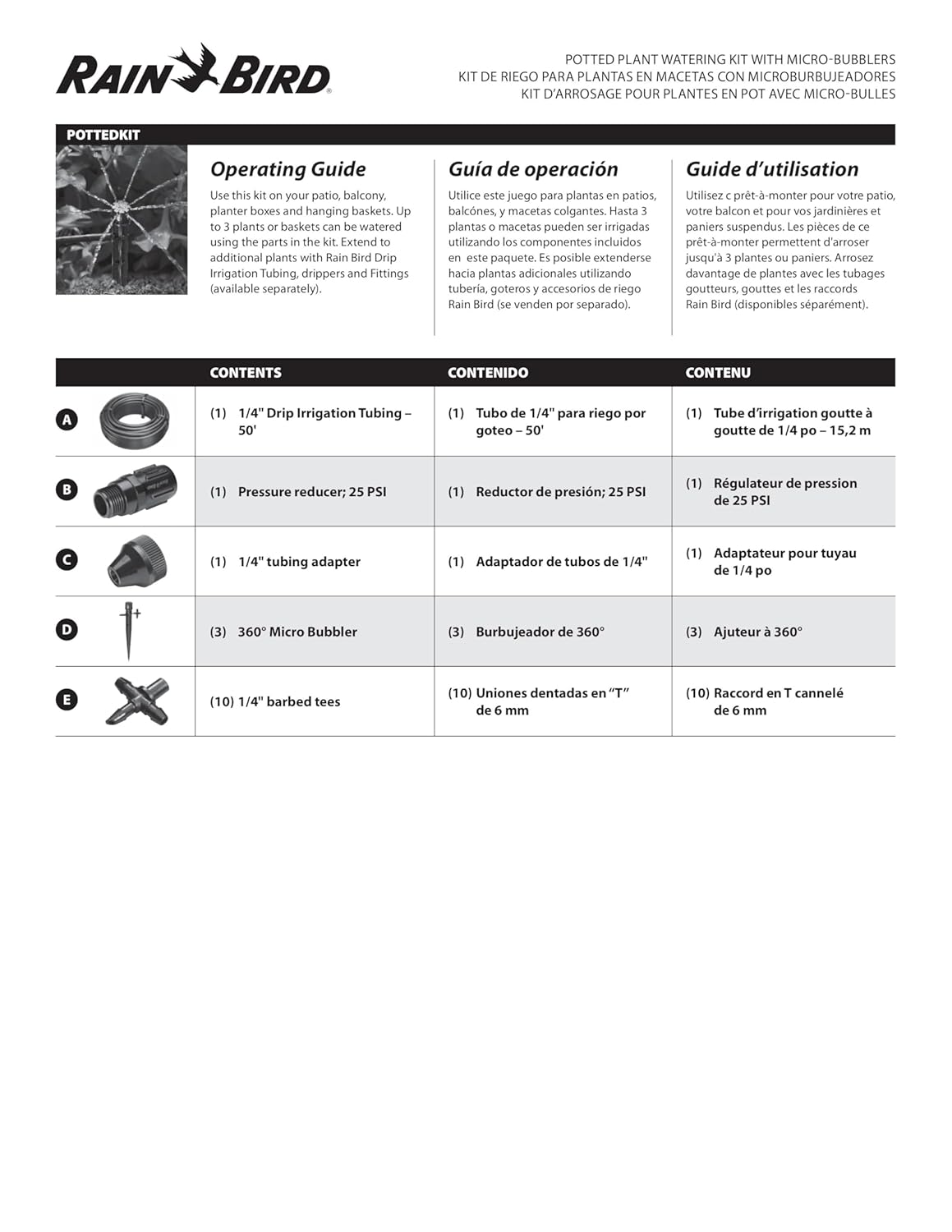 RAIN BIRD®

POTTED PLANT WATERING KIT WITH MICRO-BUBBLERS
KIT DE RIEGO PARA PLANTAS EN MACETAS CON MICROBURBUJEADORES
KIT D'ARROSAGE POUR PLANTES EN POT AVEC MICRO-BULLES

POTTEDKIT

Operating Guide

Use this kit on your patio, balcony, planter boxes and hanging baskets. Up to 3 plants or baskets can be watered using the parts in the kit. Extend to additional plants with Rain Bird Drip Irrigation Tubing, drippers and Fittings (available separately).

Guía de operación

Utilice este juego para plantas en patios, balcónes, y macetas colgantes. Hasta 3 plantas o macetas pueden ser irrigadas utilizando los componentes incluidos en este paquete. Es posible extenderse hacia plantas adicionales utilizando tubería, goteros y accesorios de riego Rain Bird (se venden por separado).

Guide d'utilisation

Utilisez c prêt-à-monter pour votre patio, votre balcon et pour vos jardinières et paniers suspendus. Les pièces de ce prêt-à-monter permettent d'arroser jusqu'à 3 plantes ou paniers. Arrosez davantage de plantes avec les tubages goutteurs, gouttes et les raccords Rain Bird (disponibles séparément).

| | CONTENTS | CONTENIDO | CONTENU |
|---|---|---|---|
| A | (1) 1/4" Drip Irrigation Tubing – 50' | (1) Tubo de 1/4" para riego por goteo – 50' | (1) Tube d'irrigation goutte à goutte de 1/4 po – 15,2 m |
| B | (1) Pressure reducer; 25 PSI | (1) Reductor de presión; 25 PSI | (1) Régulateur de pression de 25 PSI |
| C | (1) 1/4" tubing adapter | (1) Adaptador de tubos de 1/4" | (1) Adaptateur pour tuyau de 1/4 po |
| D | (3) 360° Micro Bubbler | (3) Burbujeador de 360° | (3) Ajuteur à 360° |
| E | (10) 1/4" barbed tees | (10) Uniones dentadas en "T" de 6 mm | (10) Raccord en T cannelé de 6 mm |